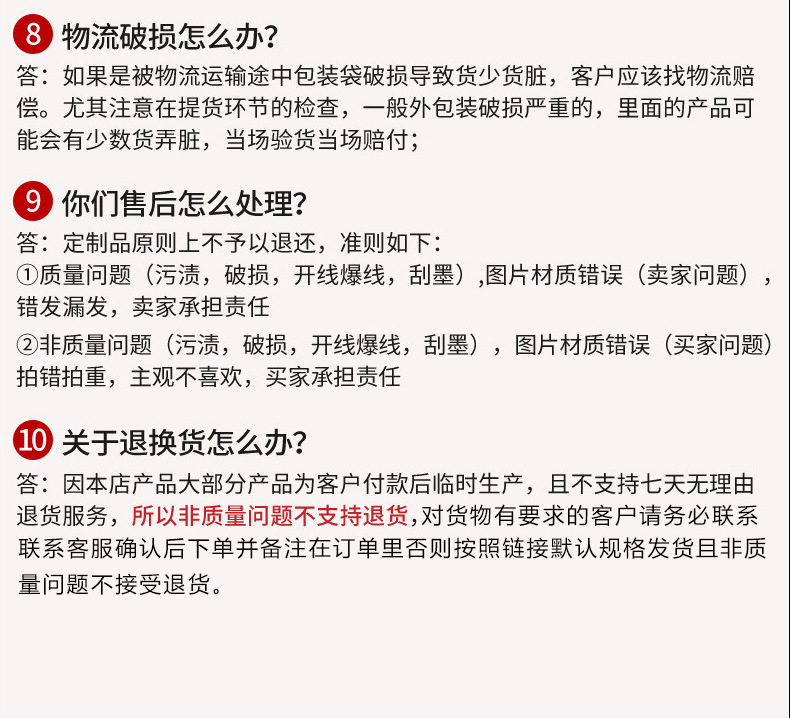 8 物流破损怎么办?

答：如果是被物流运输途中包装袋破损导致货少货脏，客户应该找物流赔偿。尤其注意在提货环节的检查，一般外包装破损严重的，里面的产品可能会有少数货弄脏，当场验货当场赔付；

9 你们售后怎么处理?

答：定制品原则上不予以退还，准则如下：

①质量问题（污渍，破损，开线爆线，刮墨）,图片材质错误（卖家问题），错发漏发，卖家承担责任

②非质量问题（污渍，破损，开线爆线，刮墨），图片材质错误（买家问题）拍错拍重，主观不喜欢，买家承担责任

10 关于退换货怎么办?

答：因本店产品大部分产品为客户付款后临时生产，且不支持七天无理由退货服务，所以非质量问题不支持退货,对货物有要求的客户请务必联系联系客服确认后下单并备注在订单里否则按照链接默认规格发货且非质量问题不接受退货。